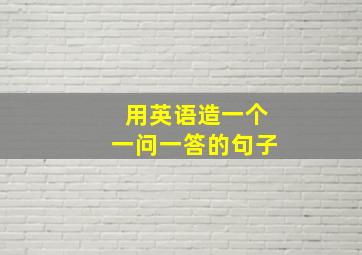 用英语造一个
一问一答的句子